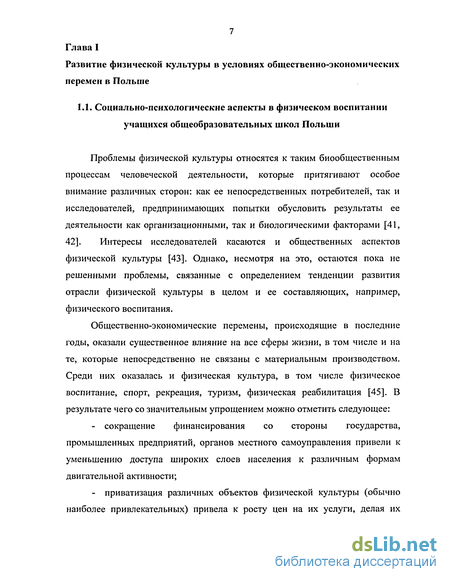 7

Глава I

Развитие физической культуры в условиях общественно-экономических перемен в Польше

1.1. Социально-психологические аспекты в физическом воспитании учащихся общеобразовательных школ Польши

Проблемы физической культуры относятся к таким биообщественным процессам человеческой деятельности, которые притягивают особое внимание различных сторон: как ее непосредственных потребителей, так и исследователей, предпринимающих попытки обусловить результаты ее деятельности как организационными, так и биологическими факторами [41, 42]. Интересы исследователей касаются и общественных аспектов физической культуры [43]. Однако, несмотря на это, остаются пока не решенными проблемы, связанные с определением тенденции развития отрасли физической культуры в целом и ее составляющих, например, физического воспитания.

Общественно-экономические перемены, происходящие в последние годы, оказали существенное влияние на все сферы жизни, в том числе и на те, которые непосредственно не связаны с материальным производством. Среди них оказалась и физическая культура, в том числе физическое воспитание, спорт, рекреация, туризм, физическая реабилитация [45]. В результате чего со значительным упрощением можно отметить следующее:

- сокращение финансирования со стороны государства, промышленных предприятий, органов местного самоуправления привели к уменьшению доступа широких слоев населения к различным формам двигательной активности;

- приватизация различных объектов физической культуры (обычно наиболее привлекательных) привела к росту цен на их услуги, делая их

dsLib.net
библиотека диссертаций